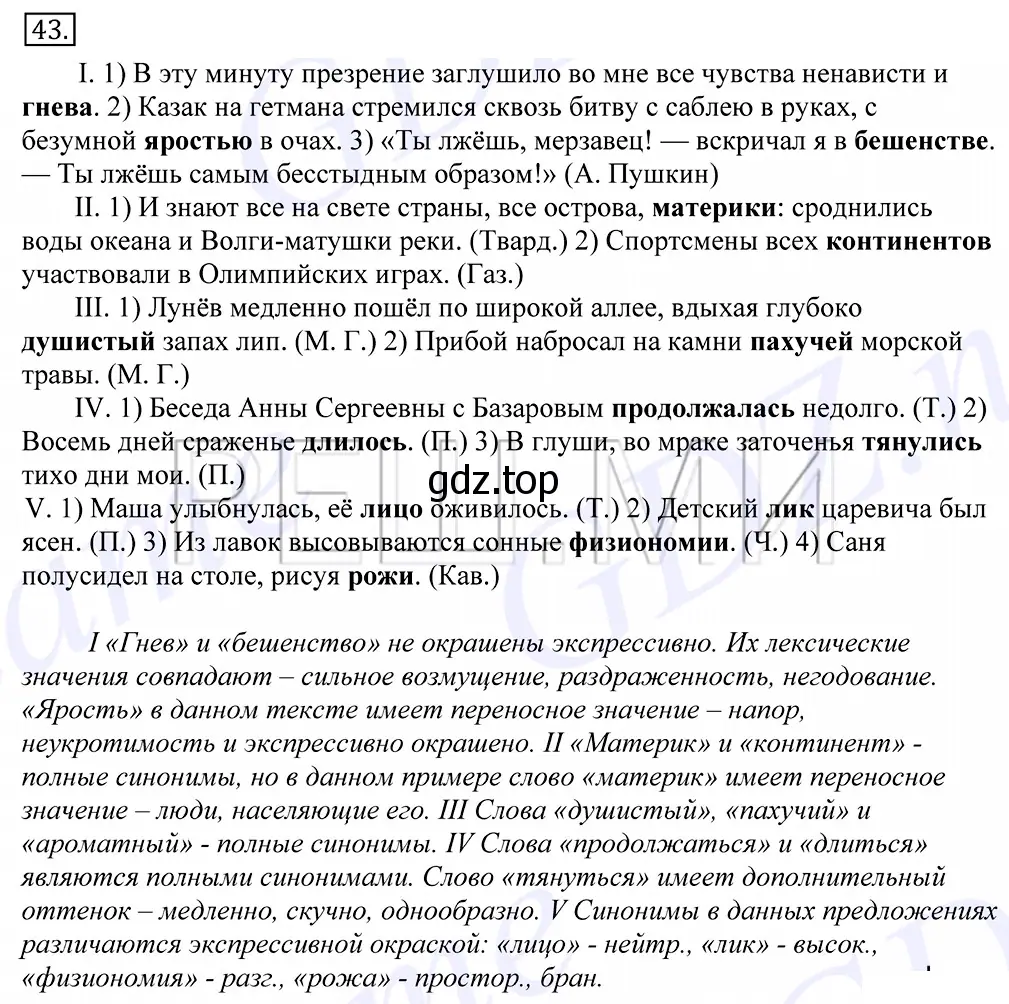 43.

I. 1) В эту минуту презрение заглушило во мне все чувства ненависти и гнева. 2) Казак на гетмана стремился сквозь битву с саблею в руках, с безумной яростью в очах. 3) «Ты лжёшь, мерзавец! — вскричал я в бешенстве. — Ты лжёшь самым бесстыдным образом!» (А. Пушкин)

II. 1) И знают все на свете страны, все острова, материки: сроднились воды океана и Волги-матушки реки. (Твард.) 2) Спортсмены всех континентов участвовали в Олимпийских играх. (Газ.)

III. 1) Лунёв медленно пошёл по широкой аллее, вдыхая глубоко душистый запах лип. (М. Г.) 2) Прибой набросал на камни пахучей морской травы. (М. Г.)

IV. 1) Беседа Анны Сергеевны с Базаровым продолжалась недолго. (Т.) 2) Восемь дней сраженье длилось. (П.) 3) В глуши, во мраке заточенья тянулись тихо дни мои. (П.)

gdz.top

V. 1) Маша улыбнулась, её лицо оживилось. (Т.) 2) Детский лик царевича был ясен. (П.) 3) Из лавок высовываются сонные физиономии. (Ч.) 4) Саня полусидел на столе, рисуя рожи. (Кав.)

I «Гнев» и «бешенство» не окрашены экспрессивно. Их лексические значения совпадают – сильное возмущение, раздраженность, негодование. «Ярость» в данном тексте имеет переносное значение – напор, неукротимость и экспрессивно окрашено. II «Материк» и «континент» - полные синонимы, но в данном примере слово «материк» имеет переносное значение – люди, населяющие его. III Слова «душистый», «пахучий» и «ароматный» - полные синонимы. IV Слова «продолжаться» и «длиться» являются полными синонимами. Слово «тянуться» имеет дополнительный оттенок – медленно, скучно, однообразно. V Синонимы в данных предложениях различаются экспрессивной окраской: «лицо» - нейтр., «лик» - высок., «физиономия» - разг., «рожа» - простор., бран.